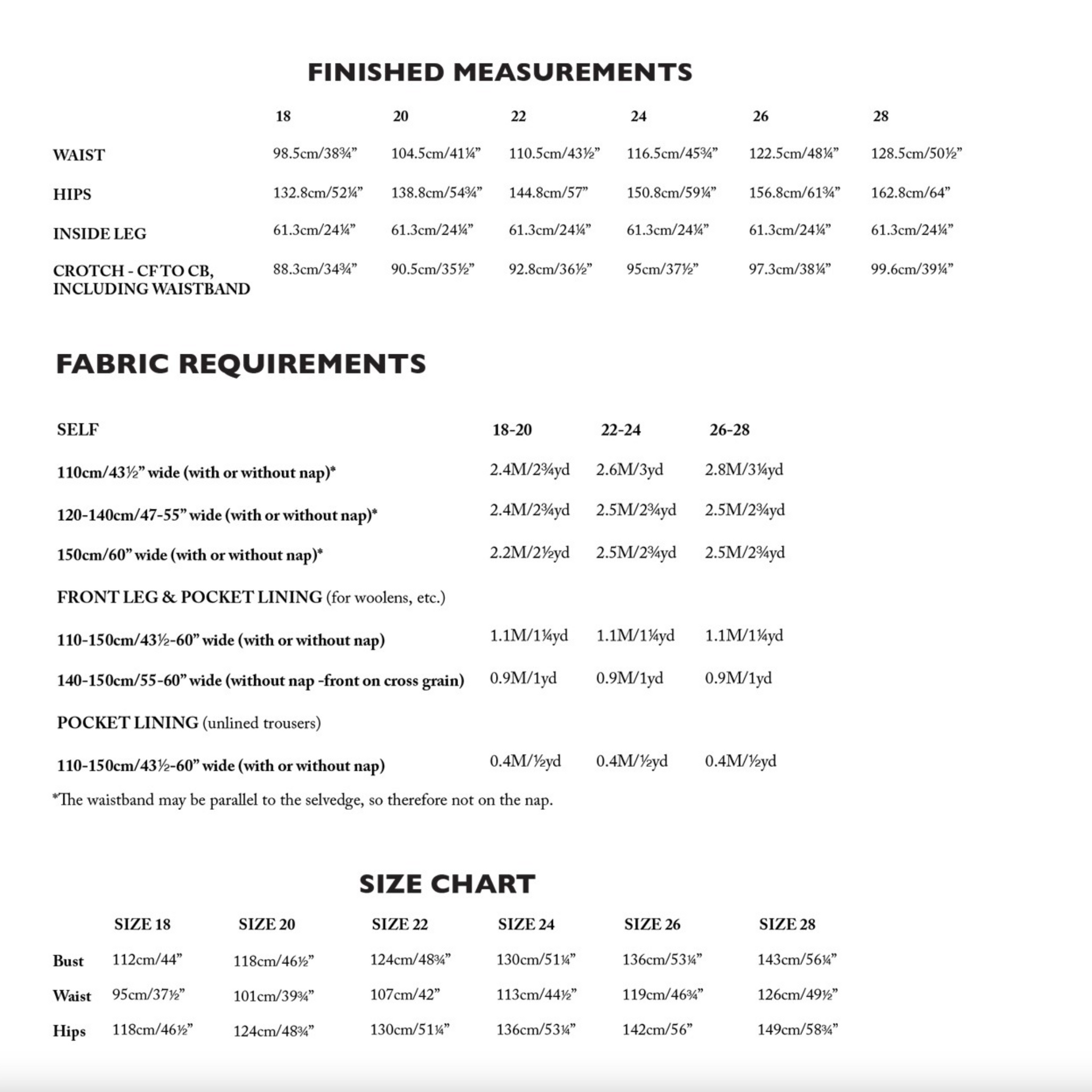 FINISHED MEASUREMENTS

|  | 18 | 20 | 22 | 24 | 26 | 28 |
|---|---|---|---|---|---|---|
| WAIST | 98.5cm/38¾" | 104.5cm/41¼" | 110.5cm/43½" | 116.5cm/45¾" | 122.5cm/48¼" | 128.5cm/50½" |
| HIPS | 132.8cm/52¼" | 138.8cm/54¾" | 144.8cm/57" | 150.8cm/59¼" | 156.8cm/61¾" | 162.8cm/64" |
| INSIDE LEG | 61.3cm/24¼" | 61.3cm/24¼" | 61.3cm/24¼" | 61.3cm/24¼" | 61.3cm/24¼" | 61.3cm/24¼" |
| CROTCH - CF TO CB, INCLUDING WAISTBAND | 88.3cm/34¾" | 90.5cm/35½" | 92.8cm/36½" | 95cm/37½" | 97.3cm/38¼" | 99.6cm/39¼" |

FABRIC REQUIREMENTS

| SELF | 18-20 | 22-24 | 26-28 |
|---|---|---|---|
| 110cm/43½" wide (with or without nap)* | 2.4M/2¾yd | 2.6M/3yd | 2.8M/3¼yd |
| 120-140cm/47-55" wide (with or without nap)* | 2.4M/2¾yd | 2.5M/2¾yd | 2.5M/2¾yd |
| 150cm/60" wide (with or without nap)* | 2.2M/2½yd | 2.5M/2¾yd | 2.5M/2¾yd |
| FRONT LEG & POCKET LINING (for woolens, etc.) |  |  |  |
| 110-150cm/43½-60" wide (with or without nap) | 1.1M/1¼yd | 1.1M/1¼yd | 1.1M/1¼yd |
| 140-150cm/55-60" wide (without nap -front on cross grain) | 0.9M/1yd | 0.9M/1yd | 0.9M/1yd |
| POCKET LINING (unlined trousers) |  |  |  |
| 110-150cm/43½-60" wide (with or without nap) | 0.4M/½yd | 0.4M/½yd | 0.4M/½yd |

*The waistband may be parallel to the selvedge, so therefore not on the nap.

SIZE CHART

|  | SIZE 18 | SIZE 20 | SIZE 22 | SIZE 24 | SIZE 26 | SIZE 28 |
|---|---|---|---|---|---|---|
| Bust | 112cm/44" | 118cm/46½" | 124cm/48¾" | 130cm/51¼" | 136cm/53¼" | 143cm/56¼" |
| Waist | 95cm/37½" | 101cm/39¾" | 107cm/42" | 113cm/44½" | 119cm/46¾" | 126cm/49½" |
| Hips | 118cm/46½" | 124cm/48¾" | 130cm/51¼" | 136cm/53¼" | 142cm/56" | 149cm/58¾" |